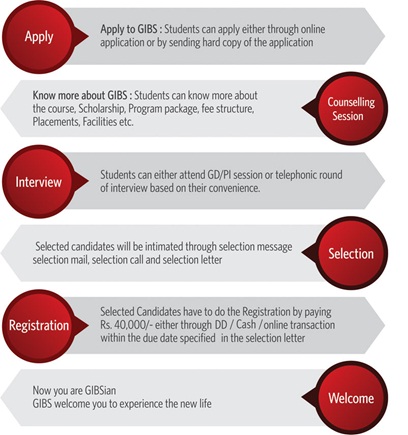 Apply

Apply to GIBS : Students can apply either through online application or by sending hard copy of the application

Know more about GIBS : Students can know more about the course, Scholarship, Program package, fee structure, Placements, Facilities etc.

Counselling Session

Interview

Students can either attend GD/PI session or telephonic round of interview based on their convenience.

Selected candidates will be intimated through selection message selection mail, selection call and selection letter

Selection

Registration

Selected Candidates have to do the Registration by paying Rs. 40,000/- either through DD / Cash /online transaction within the due date specified in the selection letter

Now you are GIBSian
GIBS welcome you to experience the new life

Welcome